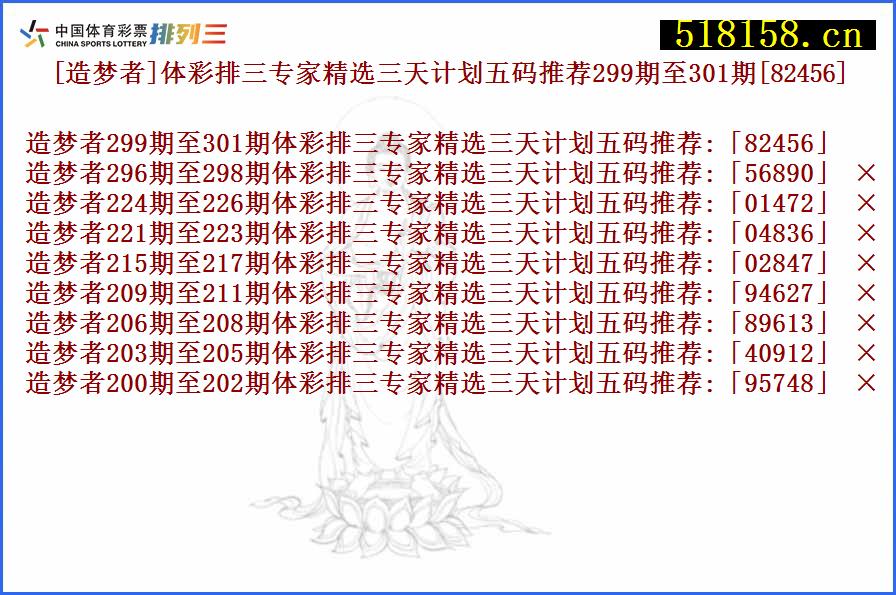 中国体育彩票 CHINA SPORTS LOTTERY 排列三

518158.cn

[造梦者]体彩排三专家精选三天计划五码推荐299期至301期[82456]

造梦者299期至301期体彩排三专家精选三天计划五码推荐:「82456」
造梦者296期至298期体彩排三专家精选三天计划五码推荐:「56890」 ×
造梦者224期至226期体彩排三专家精选三天计划五码推荐:「01472」 ×
造梦者221期至223期体彩排三专家精选三天计划五码推荐:「04836」 ×
造梦者215期至217期体彩排三专家精选三天计划五码推荐:「02847」 ×
造梦者209期至211期体彩排三专家精选三天计划五码推荐:「94627」 ×
造梦者206期至208期体彩排三专家精选三天计划五码推荐:「89613」 ×
造梦者203期至205期体彩排三专家精选三天计划五码推荐:「40912」 ×
造梦者200期至202期体彩排三专家精选三天计划五码推荐:「95748」 ×